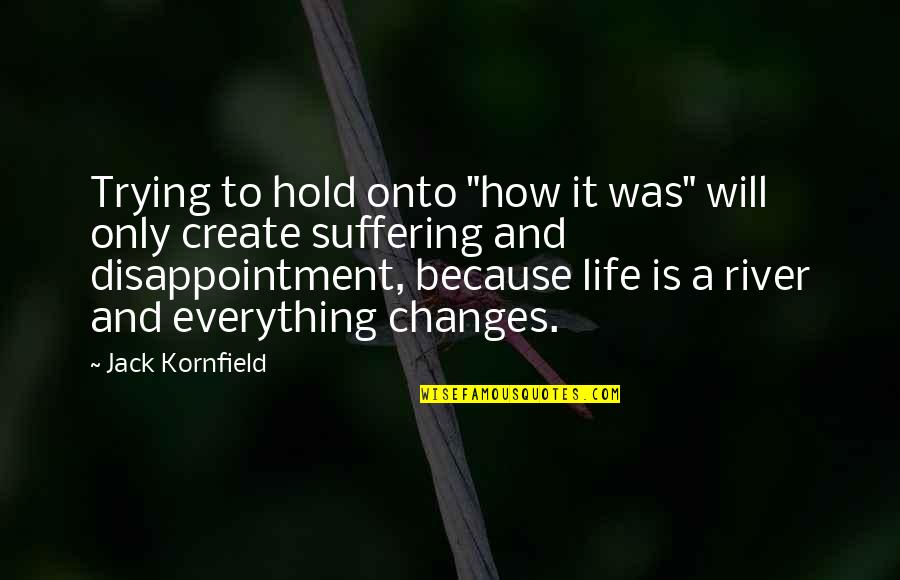 Trying to hold onto "how it was" will only create suffering and disappointment, because life is a river and everything changes.

~ Jack Kornfield

WISEFAMOUSQUOTES.COM